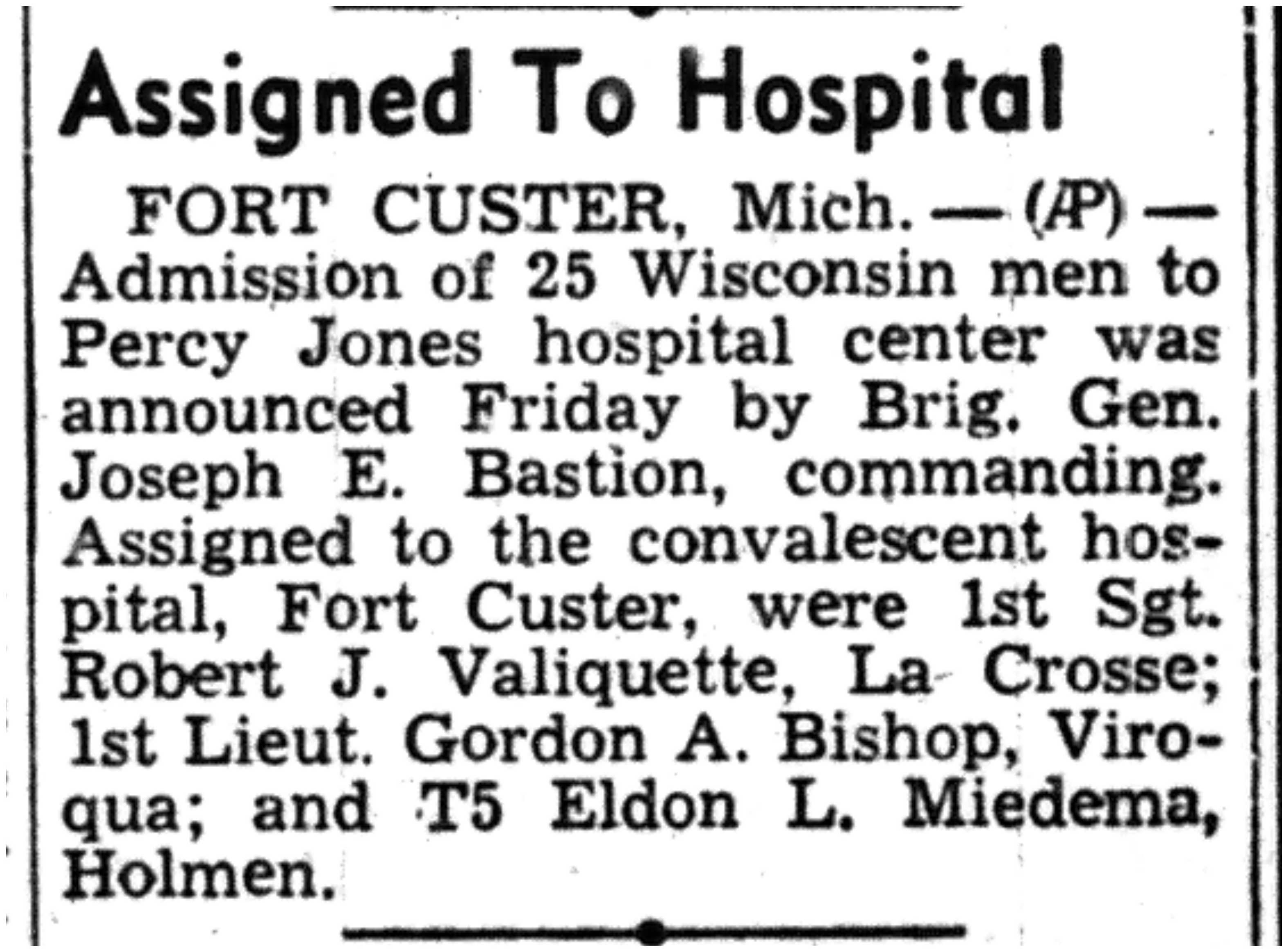 Assigned To Hospital

FORT CUSTER, Mich. — (AP) — Admission of 25 Wisconsin men to Percy Jones hospital center was announced Friday by Brig. Gen. Joseph E. Bastion, commanding. Assigned to the convalescent hospital, Fort Custer, were 1st Sgt. Robert J. Valiquette, La Crosse; 1st Lieut. Gordon A. Bishop, Viroqua; and T5 Eldon L. Miedema, Holmen.